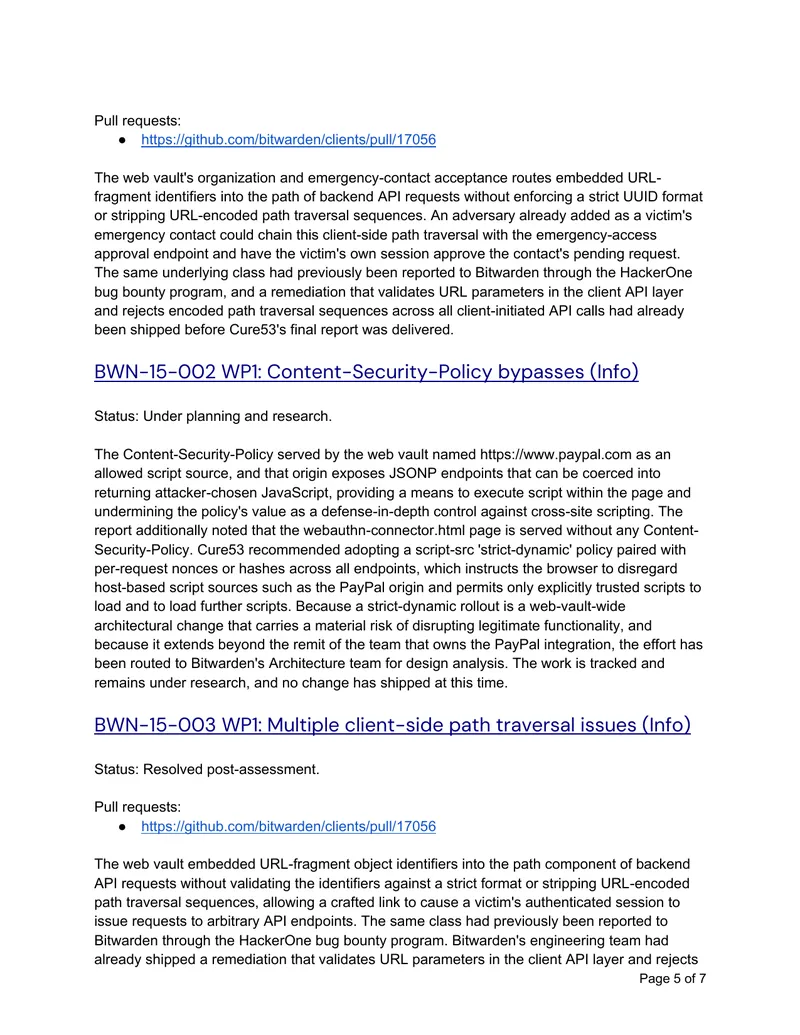 Pull requests:
● https://github.com/bitwarden/clients/pull/17056

The web vault's organization and emergency-contact acceptance routes embedded URL-fragment identifiers into the path of backend API requests without enforcing a strict UUID format or stripping URL-encoded path traversal sequences. An adversary already added as a victim's emergency contact could chain this client-side path traversal with the emergency-access approval endpoint and have the victim's own session approve the contact's pending request. The same underlying class had previously been reported to Bitwarden through the HackerOne bug bounty program, and a remediation that validates URL parameters in the client API layer and rejects encoded path traversal sequences across all client-initiated API calls had already been shipped before Cure53's final report was delivered.

BWN-15-002 WP1: Content-Security-Policy bypasses (Info)

Status: Under planning and research.

The Content-Security-Policy served by the web vault named https://www.paypal.com as an allowed script source, and that origin exposes JSONP endpoints that can be coerced into returning attacker-chosen JavaScript, providing a means to execute script within the page and undermining the policy's value as a defense-in-depth control against cross-site scripting. The report additionally noted that the webauthn-connector.html page is served without any Content-Security-Policy. Cure53 recommended adopting a script-src 'strict-dynamic' policy paired with per-request nonces or hashes across all endpoints, which instructs the browser to disregard host-based script sources such as the PayPal origin and permits only explicitly trusted scripts to load and to load further scripts. Because a strict-dynamic rollout is a web-vault-wide architectural change that carries a material risk of disrupting legitimate functionality, and because it extends beyond the remit of the team that owns the PayPal integration, the effort has been routed to Bitwarden's Architecture team for design analysis. The work is tracked and remains under research, and no change has shipped at this time.

BWN-15-003 WP1: Multiple client-side path traversal issues (Info)

Status: Resolved post-assessment.

Pull requests:
● https://github.com/bitwarden/clients/pull/17056

The web vault embedded URL-fragment object identifiers into the path component of backend API requests without validating the identifiers against a strict format or stripping URL-encoded path traversal sequences, allowing a crafted link to cause a victim's authenticated session to issue requests to arbitrary API endpoints. The same class had previously been reported to Bitwarden through the HackerOne bug bounty program. Bitwarden's engineering team had already shipped a remediation that validates URL parameters in the client API layer and rejects

Page 5 of 7